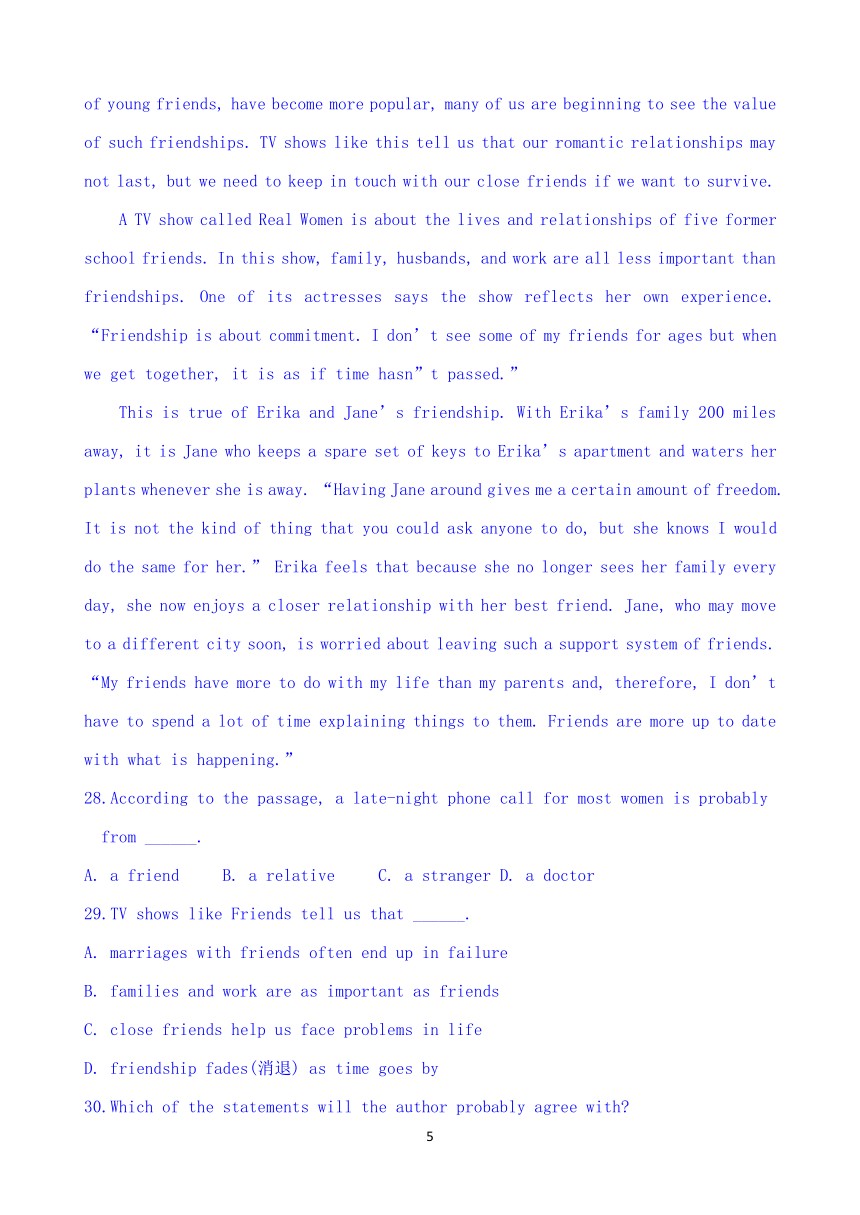 of young friends, have become more popular, many of us are beginning to see the value of such friendships. TV shows like this tell us that our romantic relationships may not last, but we need to keep in touch with our close friends if we want to survive.

A TV show called Real Women is about the lives and relationships of five former school friends. In this show, family, husbands, and work are all less important than friendships. One of its actresses says the show reflects her own experience. “Friendship is about commitment. I don’t see some of my friends for ages but when we get together, it is as if time hasn”t passed.”

This is true of Erika and Jane’s friendship. With Erika’s family 200 miles away, it is Jane who keeps a spare set of keys to Erika’s apartment and waters her plants whenever she is away. “Having Jane around gives me a certain amount of freedom. It is not the kind of thing that you could ask anyone to do, but she knows I would do the same for her.” Erika feels that because she no longer sees her family every day, she now enjoys a closer relationship with her best friend. Jane, who may move to a different city soon, is worried about leaving such a support system of friends. “My friends have more to do with my life than my parents and, therefore, I don’t have to spend a lot of time explaining things to them. Friends are more up to date with what is happening.”

28.According to the passage, a late-night phone call for most women is probably from ______.

A. a friend B. a relative C. a stranger D. a doctor

29.TV shows like Friends tell us that ______.

A. marriages with friends often end up in failure

B. families and work are as important as friends

C. close friends help us face problems in life

D. friendship fades(消退) as time goes by

30.Which of the statements will the author probably agree with?

5